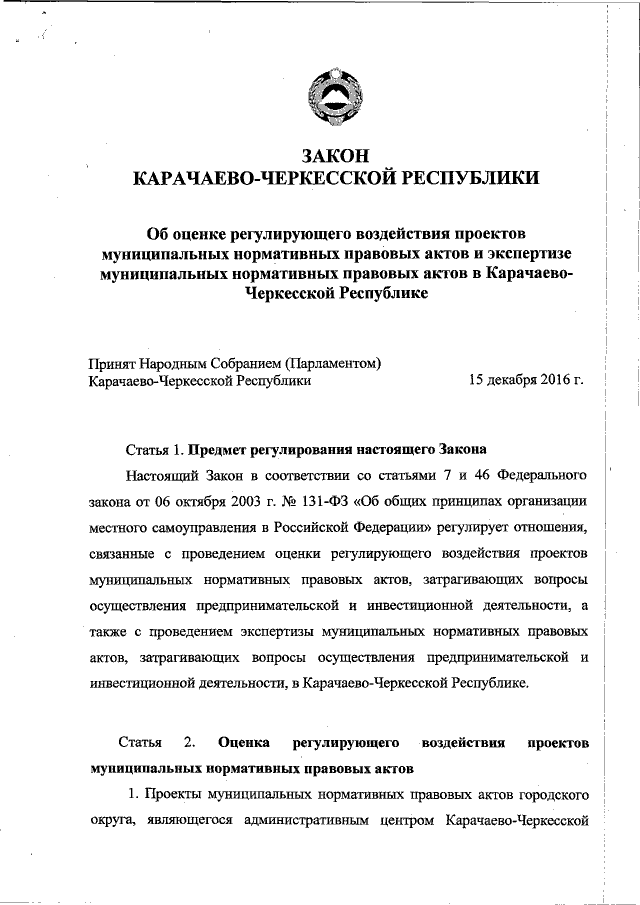 ЗАКОН
КАРАЧАЕВО-ЧЕРКЕССКОЙ РЕСПУБЛИКИ

Об оценке регулирующего воздействия проектов муниципальных нормативных правовых актов и экспертизе муниципальных нормативных правовых актов в Карачаево-Черкесской Республике

Принят Народным Собранием (Парламентом) Карачаево-Черкесской Республики 15 декабря 2016 г.

Статья 1. Предмет регулирования настоящего Закона

Настоящий Закон в соответствии со статьями 7 и 46 Федерального закона от 06 октября 2003 г. № 131-ФЗ «Об общих принципах организации местного самоуправления в Российской Федерации» регулирует отношения, связанные с проведением оценки регулирующего воздействия проектов муниципальных нормативных правовых актов, затрагивающих вопросы осуществления предпринимательской и инвестиционной деятельности, а также с проведением экспертизы муниципальных нормативных правовых актов, затрагивающих вопросы осуществления предпринимательской и инвестиционной деятельности, в Карачаево-Черкесской Республике.

Статья 2. Оценка регулирующего воздействия проектов муниципальных нормативных правовых актов

1. Проекты муниципальных нормативных правовых актов городского округа, являющегося административным центром Карачаево-Черкесской